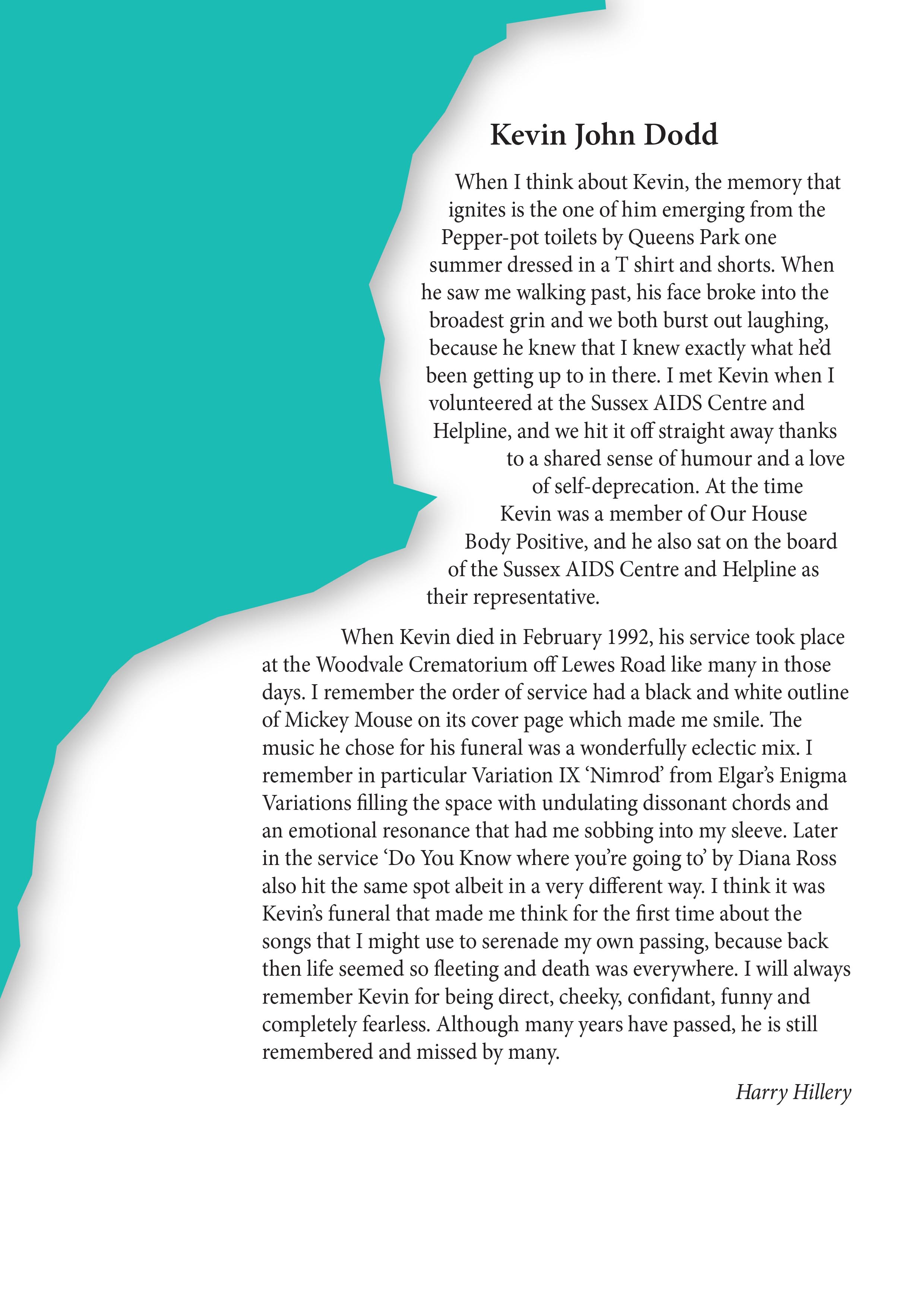 Kevin John Dodd

When I think about Kevin, the memory that ignites is the one of him emerging from the Pepper-pot toilets by Queens Park one summer dressed in a T shirt and shorts. When he saw me walking past, his face broke into the broadest grin and we both burst out laughing, because he knew that I knew exactly what he'd been getting up to in there. I met Kevin when I volunteered at the Sussex AIDS Centre and Helpline, and we hit it off straight away thanks to a shared sense of humour and a love of self-deprecation. At the time Kevin was a member of Our House Body Positive, and he also sat on the board of the Sussex AIDS Centre and Helpline as their representative.

When Kevin died in February 1992, his service took place at the Woodvale Crematorium off Lewes Road like many in those days. I remember the order of service had a black and white outline of Mickey Mouse on its cover page which made me smile. The music he chose for his funeral was a wonderfully eclectic mix. I remember in particular Variation IX 'Nimrod' from Elgar's Enigma Variations filling the space with undulating dissonant chords and an emotional resonance that had me sobbing into my sleeve. Later in the service 'Do You Know where you're going to' by Diana Ross also hit the same spot albeit in a very different way. I think it was Kevin's funeral that made me think for the first time about the songs that I might use to serenade my own passing, because back then life seemed so fleeting and death was everywhere. I will always remember Kevin for being direct, cheeky, confidant, funny and completely fearless. Although many years have passed, he is still remembered and missed by many.

Harry Hillery